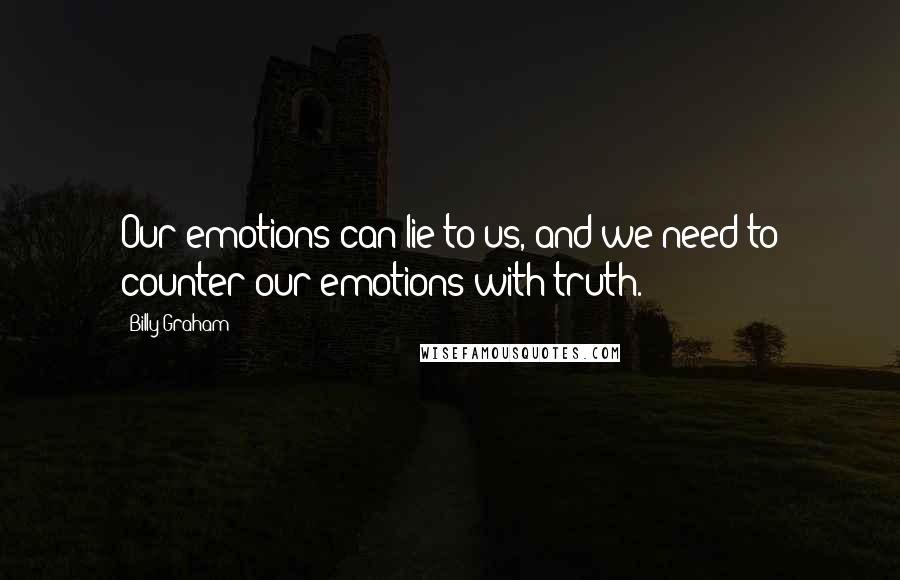 Our emotions can lie to us, and we need to counter our emotions with truth.

Billy Graham

WISEFAMOUSQUOTES.COM